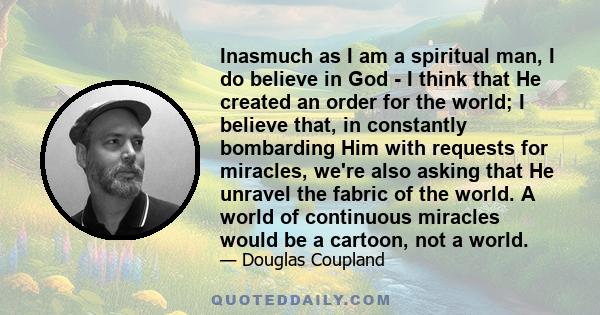 Inasmuch as I am a spiritual man, I do believe in God - I think that He created an order for the world; I believe that, in constantly bombarding Him with requests for miracles, we're also asking that He unravel the fabric of the world. A world of continuous miracles would be a cartoon, not a world.

— Douglas Coupland

QUOTEDDAILY.COM